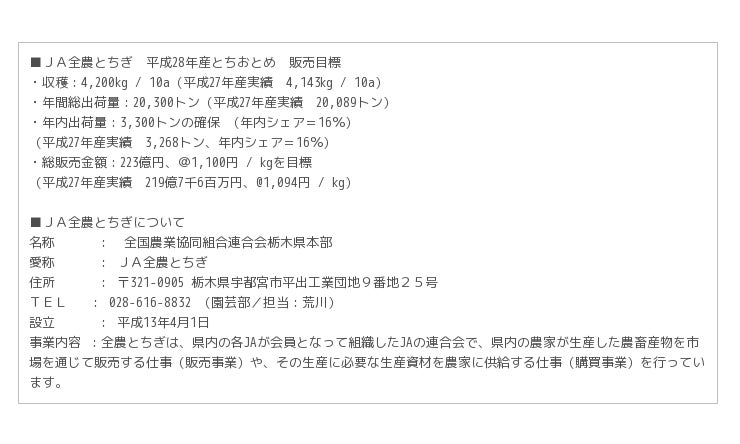 ■ＪＡ全農とちぎ 平成28年産とちおとめ 販売目標
・収穫：4,200kg / 10a（平成27年産実績 4,143kg / 10a）
・年間総出荷量：20,300トン（平成27年産実績 20,089トン）
・年内出荷量：3,300トンの確保 （年内シェア＝16%）
（平成27年産実績 3,268トン、年内シェア＝16%）
・総販売金額：223億円、@1,100円 / kgを目標
（平成27年産実績 219億7千6百万円、@1,094円 / kg）

■ＪＡ全農とちぎについて
名称 ： 全国農業協同組合連合会栃木県本部
愛称 ： ＪＡ全農とちぎ
住所 ： 〒321-0905 栃木県宇都宮市平出工業団地９番地２５号
ＴＥＬ ： 028-616-8832 （園芸部／担当：荒川）
設立 ： 平成13年4月1日
事業内容 ：全農とちぎは、県内の各JAが会員となって組織したJAの連合会で、県内の農家が生産した農畜産物を市場を通じて販売する仕事（販売事業）や、その生産に必要な生産資材を農家に供給する仕事（購買事業）を行っています。